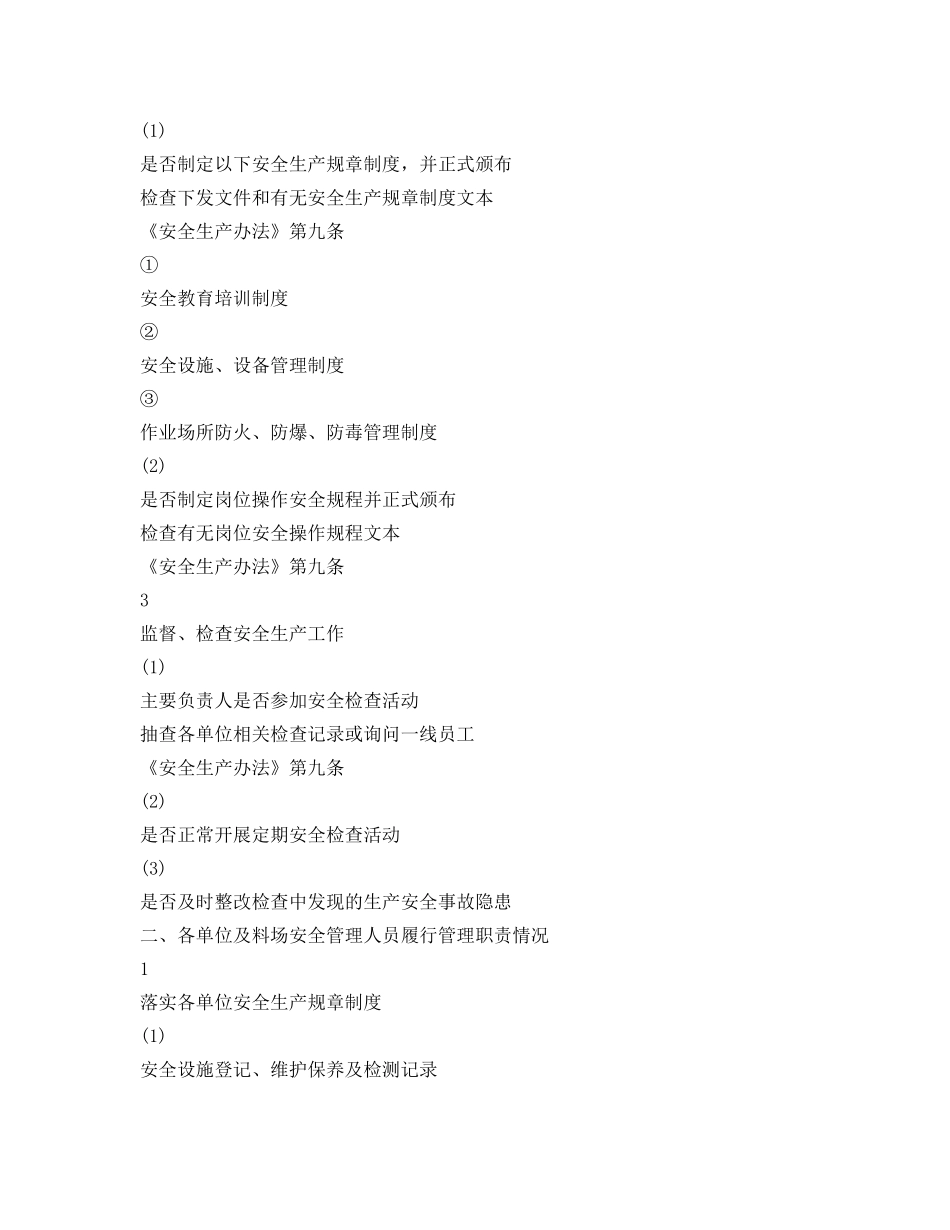 (1)
是否制定以下安全生产规章制度，并正式颁布
检查下发文件和有无安全生产规章制度文本
《安全生产办法》第九条
①
安全教育培训制度
②
安全设施、设备管理制度
③
作业场所防火、防爆、防毒管理制度
(2)
是否制定岗位操作安全规程并正式颁布
检查有无岗位安全操作规程文本
《安全生产办法》第九条
3
监督、检查安全生产工作
(1)
主要负责人是否参加安全检查活动
抽查各单位相关检查记录或询问一线员工
《安全生产办法》第九条
(2)
是否正常开展定期安全检查活动
(3)
是否及时整改检查中发现的生产安全事故隐患
二、各单位及料场安全管理人员履行管理职责情况
1
落实各单位安全生产规章制度
(1)
安全设施登记、维护保养及检测记录